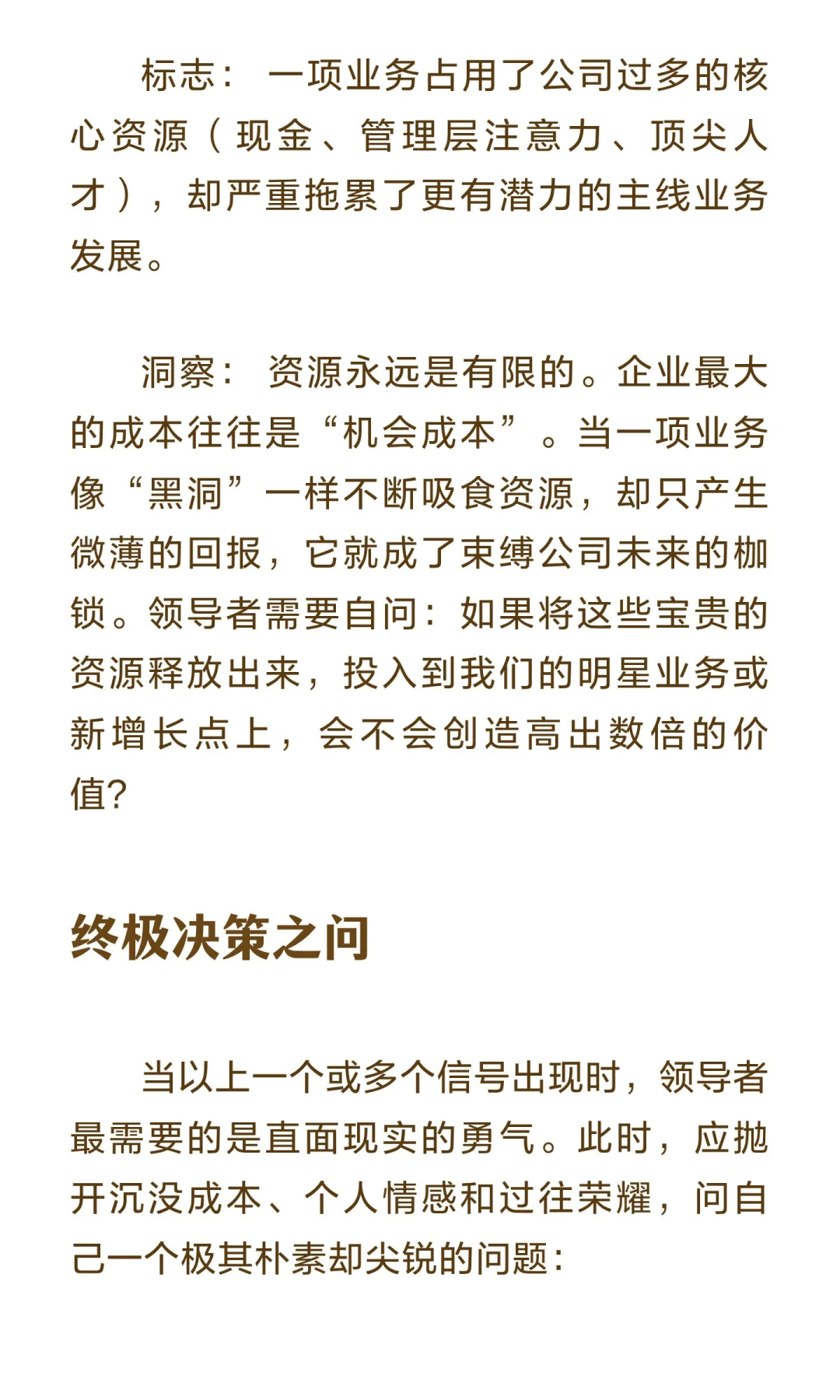 标志：一项业务占用了公司过多的核心资源（现金、管理层注意力、顶尖人才），却严重拖累了更有潜力的主线业务发展。

洞察：资源永远是有限的。企业最大的成本往往是“机会成本”。当一项业务像“黑洞”一样不断吸食资源，却只产生微薄的回报，它就成了束缚公司未来的枷锁。领导者需要自问：如果将这些宝贵的资源释放出来，投入到我们的明星业务或新增长点上，会不会创造高出数倍的价值?

终极决策之问

当以上一个或多个信号出现时，领导者最需要的是直面现实的勇气。此时，应抛开沉没成本、个人情感和过往荣耀，问自己一个极其朴素却尖锐的问题：